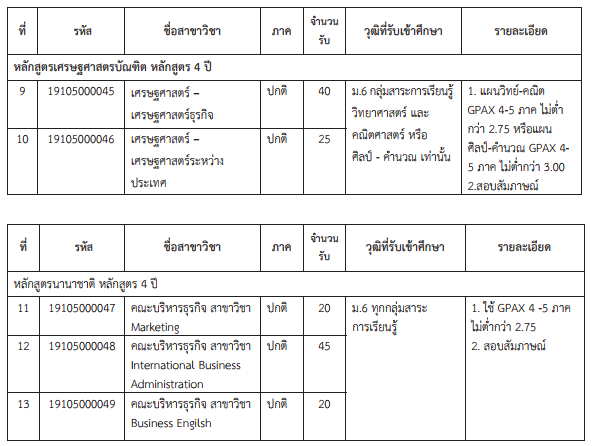 | ที่ | รหัส | ชื่อสาขาวิชา | ภาค | จำนวนรับ | วุฒิที่รับเข้าศึกษา | รายละเอียด |
|---|---|---|---|---|---|---|
| หลักสูตรเศรษฐศาสตรบัณฑิต หลักสูตร 4 ปี | | | | | | |
| 9 | 19105000045 | เศรษฐศาสตร์ – เศรษฐศาสตร์ธุรกิจ | ปกติ | 40 | ม.6 กลุ่มสาระการเรียนรู้วิทยาศาสตร์ และคณิตศาสตร์ หรือ ศิลป์ - คำนวณ เท่านั้น | 1. แผนวิทย์-คณิต GPAX 4-5 ภาค ไม่ต่ำกว่า 2.75 หรือแผนศิลป์-คำนวณ GPAX 4-5 ภาค ไม่ต่ำกว่า 3.00 2.สอบสัมภาษณ์ |
| 10 | 19105000046 | เศรษฐศาสตร์ – เศรษฐศาสตร์ระหว่างประเทศ | ปกติ | 25 | | |

| ที่ | รหัส | ชื่อสาขาวิชา | ภาค | จำนวนรับ | วุฒิที่รับเข้าศึกษา | รายละเอียด |
|---|---|---|---|---|---|---|
| หลักสูตรนานาชาติ หลักสูตร 4 ปี | | | | | | |
| 11 | 19105000047 | คณะบริหารธุรกิจ สาขาวิชา Marketing | ปกติ | 20 | ม.6 ทุกกลุ่มสาระการเรียนรู้ | 1. ใช้ GPAX 4 -5 ภาค ไม่ต่ำกว่า 2.75 2. สอบสัมภาษณ์ |
| 12 | 19105000048 | คณะบริหารธุรกิจ สาขาวิชา International Business Administration | ปกติ | 45 | | |
| 13 | 19105000049 | คณะบริหารธุรกิจ สาขาวิชา Business Engilsh | ปกติ | 20 | | |